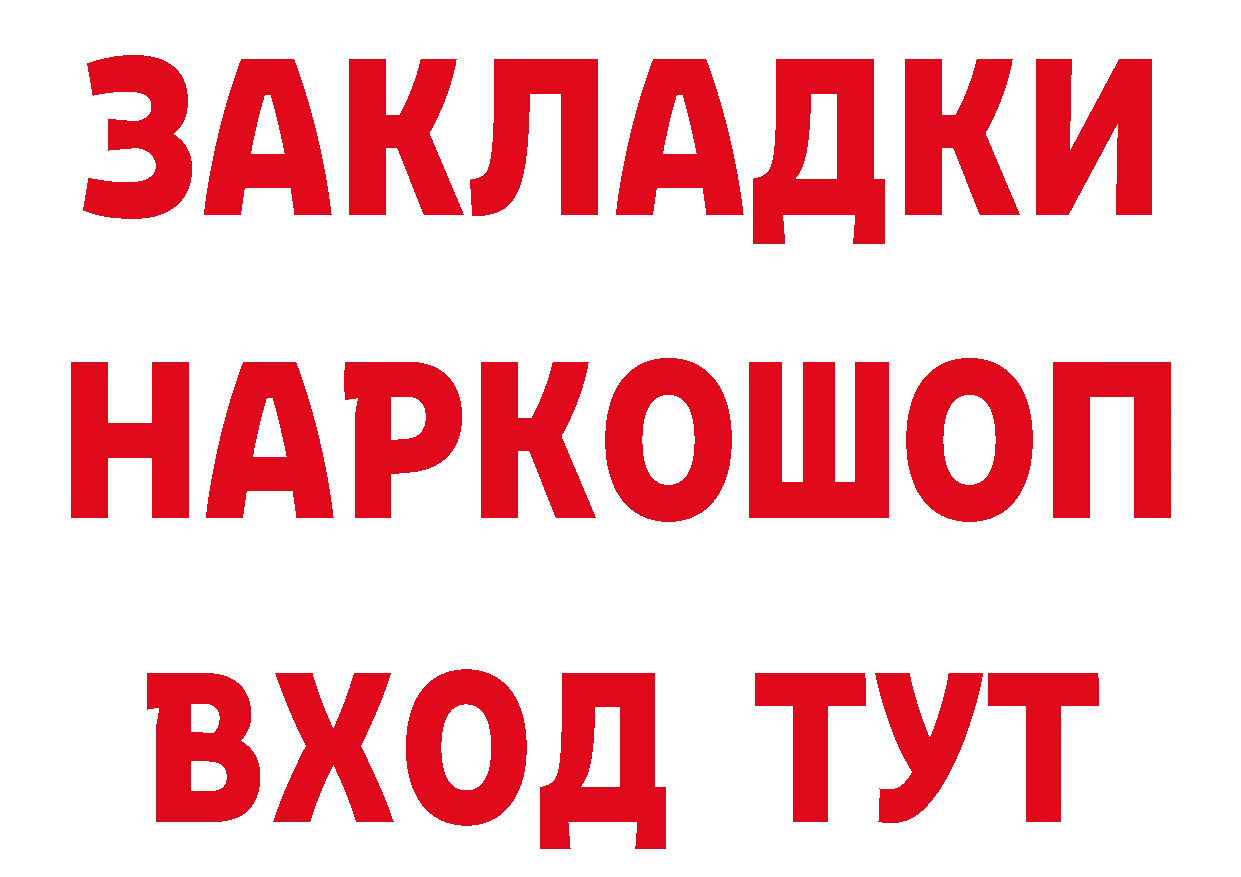 ЗАКЛАДКИ НАРКОШОП ВХОД ТУТ